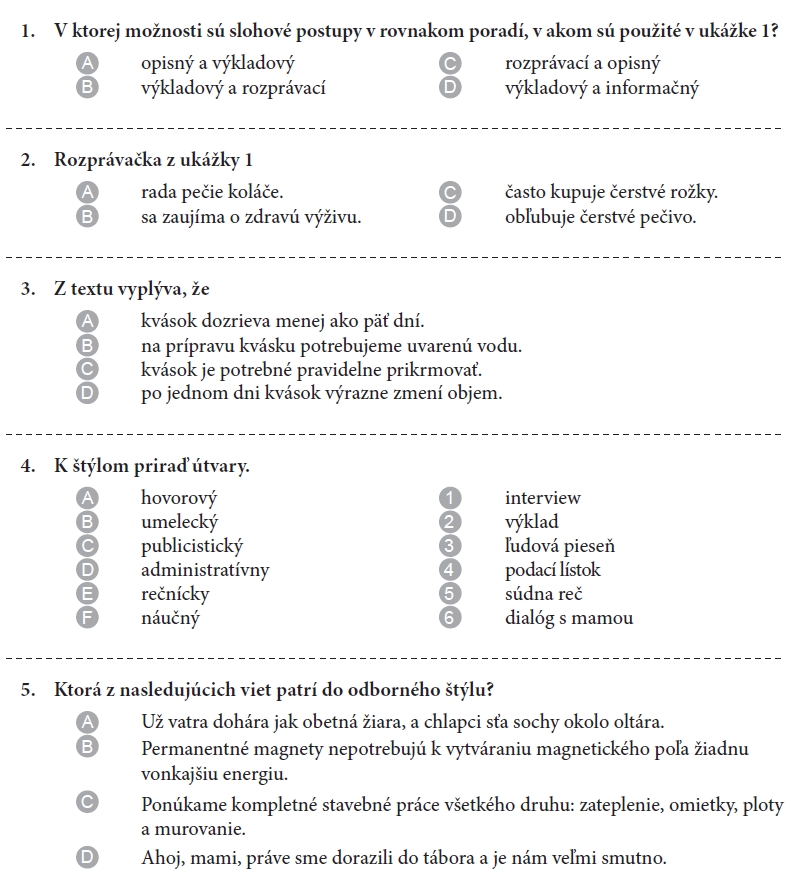 1. V ktorej možnosti sú slohové postupy v rovnakom poradí, v akom sú použité v ukážke 1?

A opisný a výkladový
B výkladový a rozprávací
C rozprávací a opisný
D výkladový a informačný

2. Rozprávačka z ukážky 1

A rada pečie koláče.
B sa zaujíma o zdravú výživu.
C často kupuje čerstvé rožky.
D obľubuje čerstvé pečivo.

3. Z textu vyplýva, že

A kvások dozrieva menej ako päť dní.
B na prípravu kvásku potrebujeme uvarenú vodu.
C kvások je potrebné pravidelne prikrmovať.
D po jednom dni kvások výrazne zmení objem.

4. K štýlom priraď útvary.

A hovorový
B umelecký
C publicistický
D administratívny
E rečnícky
F náučný

1 interview
2 výklad
3 ľudová pieseň
4 podací lístok
5 súdna reč
6 dialóg s mamou

5. Ktorá z nasledujúcich viet patrí do odborného štýlu?

A Už vatra dohára jak obetná žiara, a chlapci sťa sochy okolo oltára.
B Permanentné magnety nepotrebujú k vytváraniu magnetického poľa žiadnu vonkajšiu energiu.
C Ponúkame kompletné stavebné práce všetkého druhu: zateplenie, omietky, ploty a murovanie.
D Ahoj, mami, práve sme dorazili do tábora a je nám veľmi smutno.